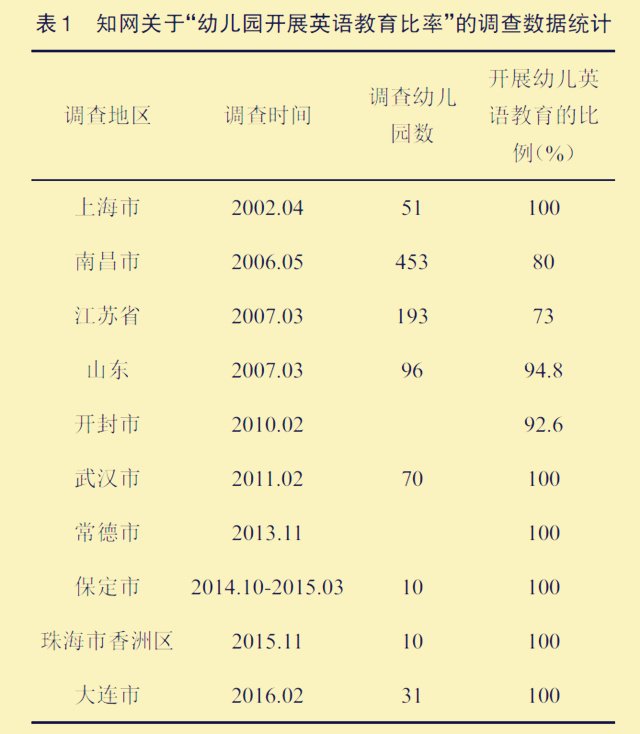 表1 知网关于“幼儿园开展英语教育比率”的调查数据统计

| 调查地区 | 调查时间 | 调查幼儿园数 | 开展幼儿英语教育的比例（%） |
|---|---|---|---|
| 上海市 | 2002.04 | 51 | 100 |
| 南昌市 | 2006.05 | 453 | 80 |
| 江苏省 | 2007.03 | 193 | 73 |
| 山东 | 2007.03 | 96 | 94.8 |
| 开封市 | 2010.02 |  | 92.6 |
| 武汉市 | 2011.02 | 70 | 100 |
| 常德市 | 2013.11 |  | 100 |
| 保定市 | 2014.10-2015.03 | 10 | 100 |
| 珠海市香洲区 | 2015.11 | 10 | 100 |
| 大连市 | 2016.02 | 31 | 100 |